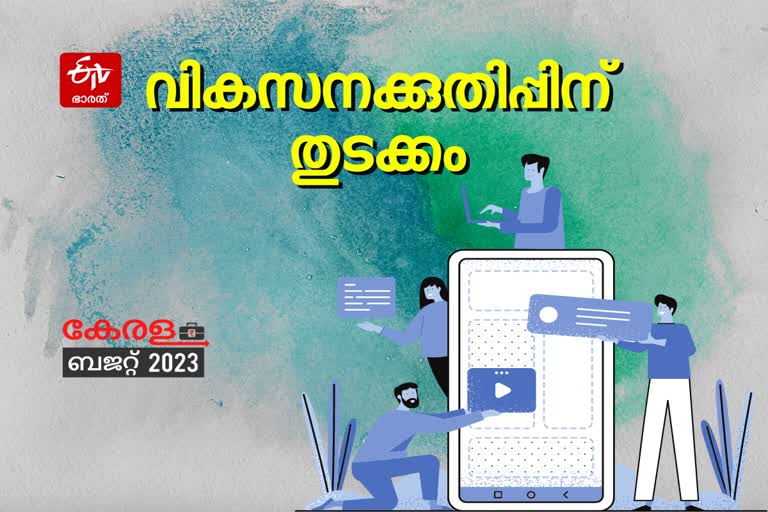 ETV ഭാരത്

വികസനക്കുതിപ്പിന് തുടക്കം

കേരള ബജറ്റ് 2023